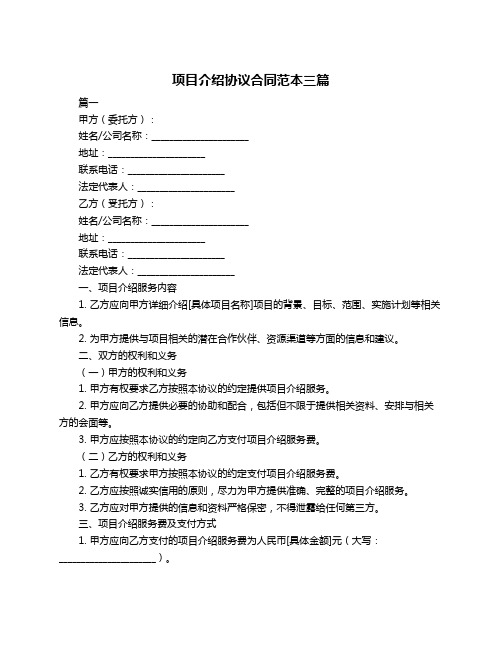 项目介绍协议合同范本三篇

篇一

甲方（委托方）：

姓名/公司名称：____________________

地址：____________________

联系电话：____________________

法定代表人：____________________

乙方（受托方）：

姓名/公司名称：____________________

地址：____________________

联系电话：____________________

法定代表人：____________________

一、项目介绍服务内容

1. 乙方应向甲方详细介绍[具体项目名称]项目的背景、目标、范围、实施计划等相关信息。

2. 为甲方提供与项目相关的潜在合作伙伴、资源渠道等方面的信息和建议。

二、双方的权利和义务

（一）甲方的权利和义务

1. 甲方有权要求乙方按照本协议的约定提供项目介绍服务。

2. 甲方应向乙方提供必要的协助和配合，包括但不限于提供相关资料、安排与相关方的会面等。

3. 甲方应按照本协议的约定向乙方支付项目介绍服务费。

（二）乙方的权利和义务

1. 乙方有权要求甲方按照本协议的约定支付项目介绍服务费。

2. 乙方应按照诚实信用的原则，尽力为甲方提供准确、完整的项目介绍服务。

3. 乙方应对甲方提供的信息和资料严格保密，不得泄露给任何第三方。

三、项目介绍服务费及支付方式

1. 甲方应向乙方支付的项目介绍服务费为人民币[具体金额]元（大写：____________________）。